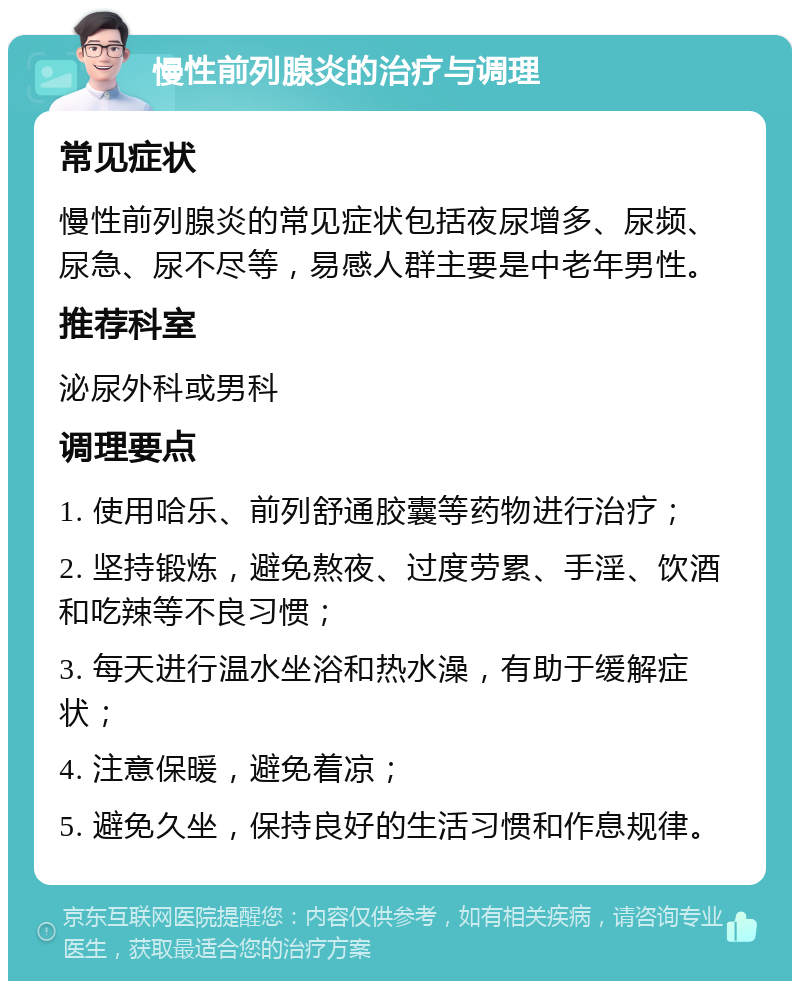 慢性前列腺炎的治疗与调理

常见症状

慢性前列腺炎的常见症状包括夜尿增多、尿频、尿急、尿不尽等，易感人群主要是中老年男性。

推荐科室

泌尿外科或男科

调理要点

1. 使用哈乐、前列舒通胶囊等药物进行治疗；

2. 坚持锻炼，避免熬夜、过度劳累、手淫、饮酒和吃辣等不良习惯；

3. 每天进行温水坐浴和热水澡，有助于缓解症状；

4. 注意保暖，避免着凉；

5. 避免久坐，保持良好的生活习惯和作息规律。

京东互联网医院提醒您：内容仅供参考，如有相关疾病，请咨询专业医生，获取最适合您的治疗方案